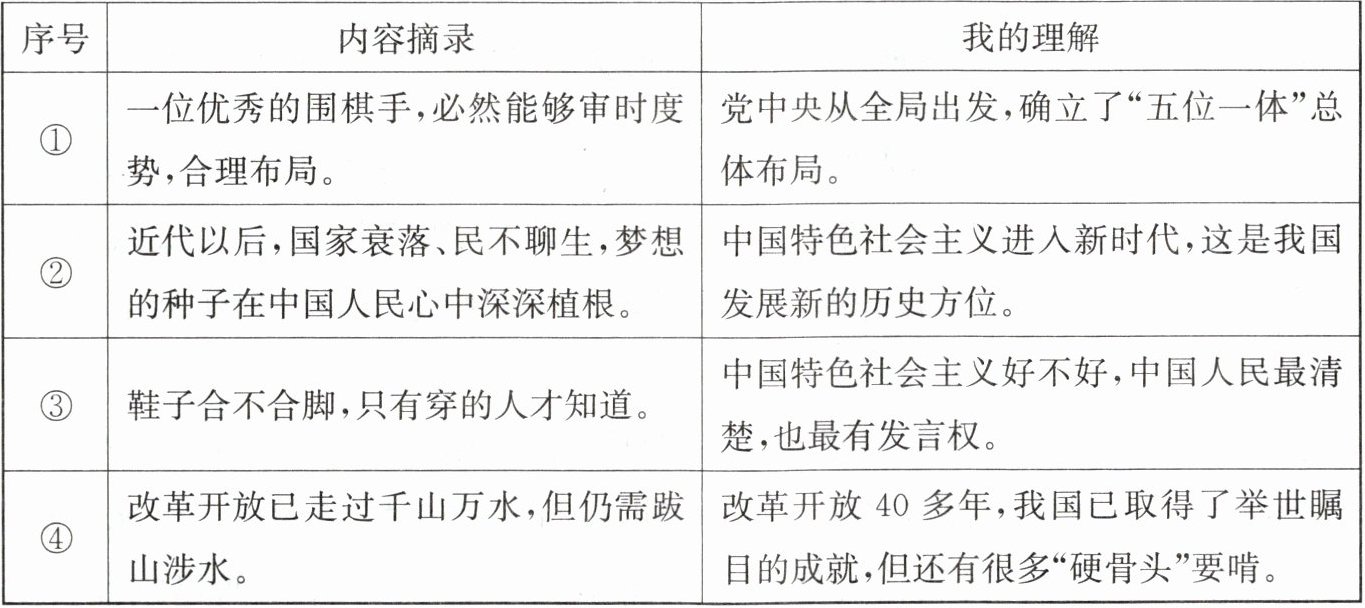 | 序号 | 内容摘录 | 我的理解 |
|---|---|---|
| ① | 一位优秀的围棋手,必然能够审时度势,合理布局。 | 党中央从全局出发,确立了“五位一体”总体布局。 |
| ② | 近代以后,国家衰落、民不聊生,梦想的种子在中国人民心中深深植根。 | 中国特色社会主义进入新时代,这是我国发展新的历史方位。 |
| ③ | 鞋子合不合脚,只有穿的人才知道。 | 中国特色社会主义好不好,中国人民最清楚,也最有发言权。 |
| ④ | 改革开放已走过千山万水,但仍需跋山涉水。 | 改革开放40多年,我国已取得了举世瞩目的成就,但还有很多“硬骨头”要啃。 |